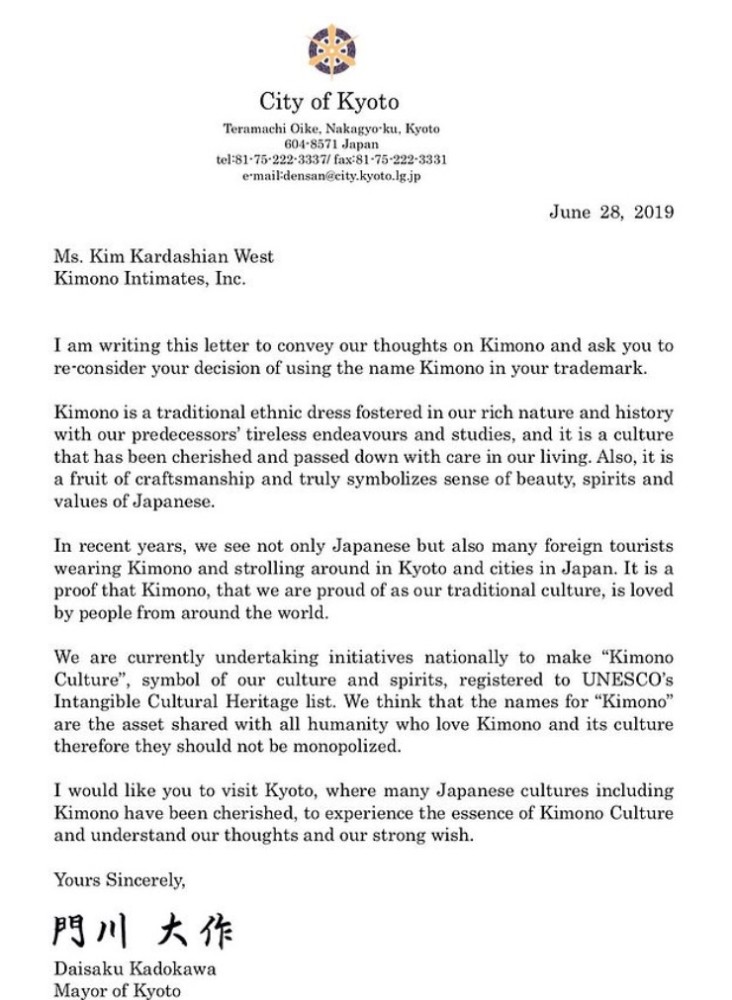 City of Kyoto

Teramachi Oike, Nakagyo-ku, Kyoto
604-8571 Japan
tel:81-75-222-3337/ fax:81-75-222-3331
e-mail:densan@city.kyoto.lg.jp

June 28, 2019

Ms. Kim Kardashian West
Kimono Intimates, Inc.

I am writing this letter to convey our thoughts on Kimono and ask you to re-consider your decision of using the name Kimono in your trademark.

Kimono is a traditional ethnic dress fostered in our rich nature and history with our predecessors' tireless endeavours and studies, and it is a culture that has been cherished and passed down with care in our living. Also, it is a fruit of craftsmanship and truly symbolizes sense of beauty, spirits and values of Japanese.

In recent years, we see not only Japanese but also many foreign tourists wearing Kimono and strolling around in Kyoto and cities in Japan. It is a proof that Kimono, that we are proud of as our traditional culture, is loved by people from around the world.

We are currently undertaking initiatives nationally to make "Kimono Culture", symbol of our culture and spirits, registered to UNESCO's Intangible Cultural Heritage list. We think that the names for "Kimono" are the asset shared with all humanity who love Kimono and its culture therefore they should not be monopolized.

I would like you to visit Kyoto, where many Japanese cultures including Kimono have been cherished, to experience the essence of Kimono Culture and understand our thoughts and our strong wish.

Yours Sincerely,

門川 大作

Daisaku Kadokawa
Mayor of Kyoto